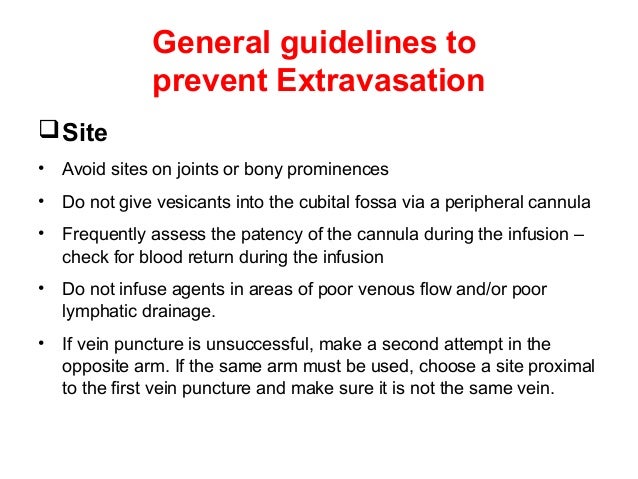 General guidelines to prevent Extravasation

❑ Site

• Avoid sites on joints or bony prominences

• Do not give vesicants into the cubital fossa via a peripheral cannula

• Frequently assess the patency of the cannula during the infusion – check for blood return during the infusion

• Do not infuse agents in areas of poor venous flow and/or poor lymphatic drainage.

• If vein puncture is unsuccessful, make a second attempt in the opposite arm. If the same arm must be used, choose a site proximal to the first vein puncture and make sure it is not the same vein.